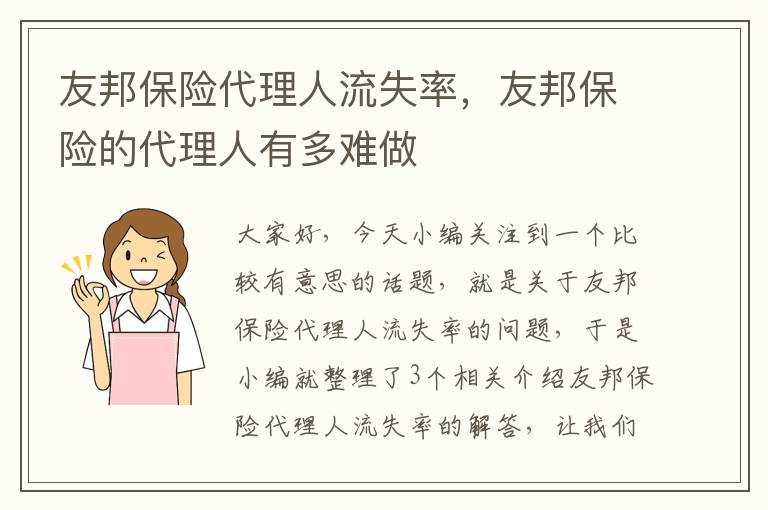 友邦保险代理人流失率，友邦保险的代理人有多难做

大家好，今天小编关注到一个比较有意思的话题，就是关于友邦保险代理人流失率的问题，于是小编就整理了3个相关介绍友邦保险代理人流失率的解答，让我们